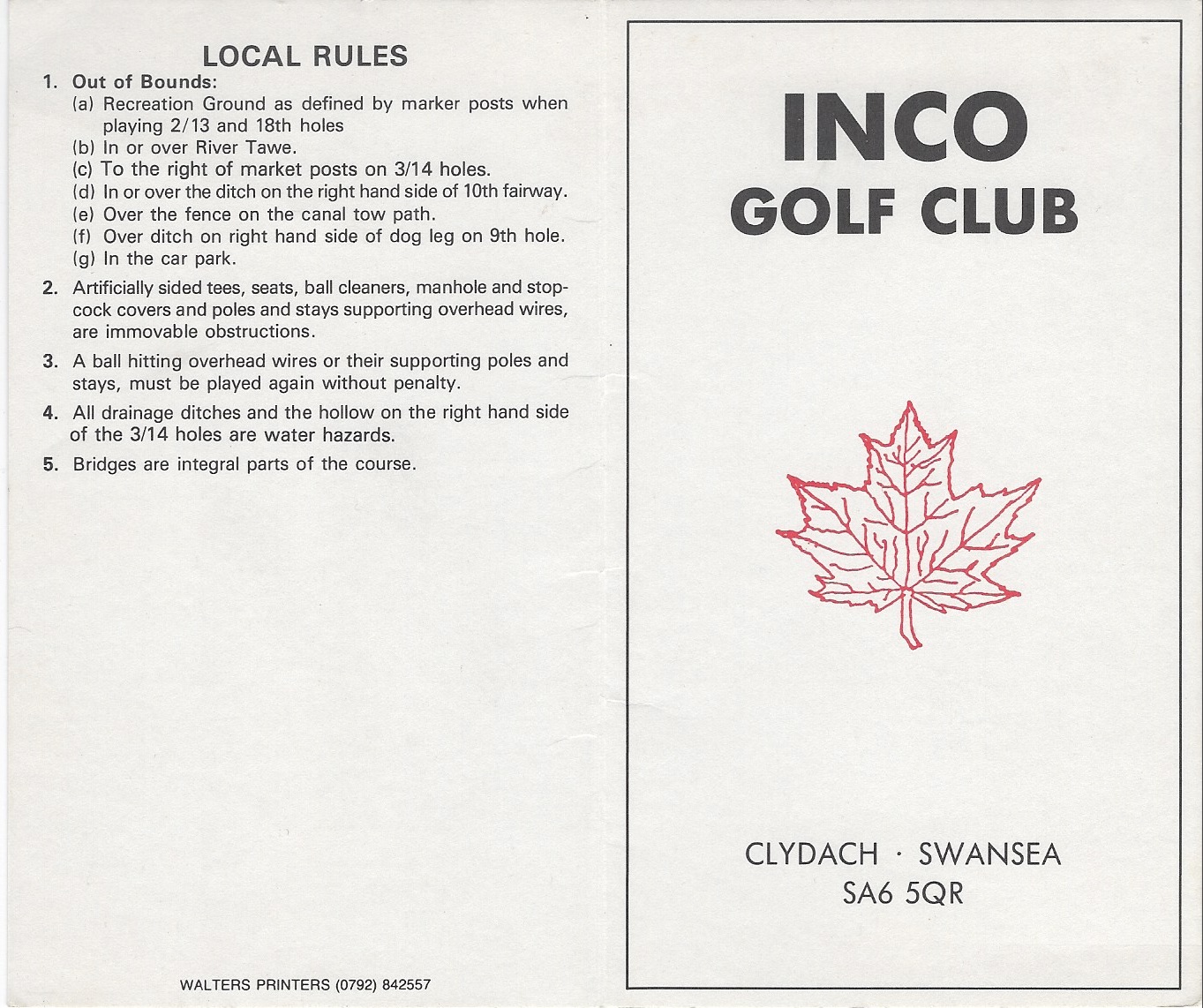 LOCAL RULES

1. Out of Bounds:
(a) Recreation Ground as defined by marker posts when playing 2/13 and 18th holes
(b) In or over River Tawe.
(c) To the right of market posts on 3/14 holes.
(d) In or over the ditch on the right hand side of 10th fairway.
(e) Over the fence on the canal tow path.
(f) Over ditch on right hand side of dog leg on 9th hole.
(g) In the car park.

2. Artificially sided tees, seats, ball cleaners, manhole and stopcock covers and poles and stays supporting overhead wires, are immovable obstructions.

3. A ball hitting overhead wires or their supporting poles and stays, must be played again without penalty.

4. All drainage ditches and the hollow on the right hand side of the 3/14 holes are water hazards.

5. Bridges are integral parts of the course.

WALTERS PRINTERS (0792) 842557

INCO
GOLF CLUB

CLYDACH · SWANSEA
SA6 5QR